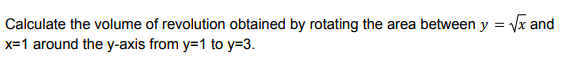 Calculate the volume of revolution obtained by rotating the area between $y = \sqrt{x}$ and x=1 around the y-axis from y=1 to y=3.